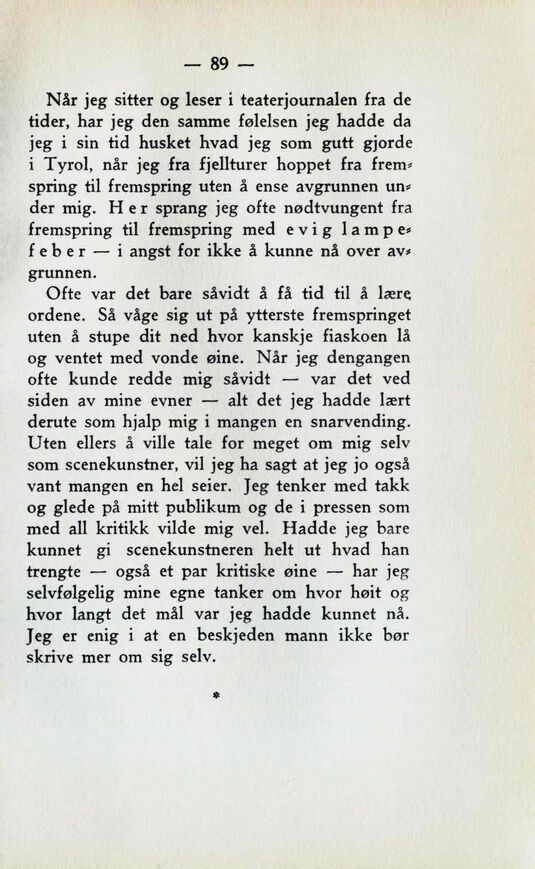 — 89 —

Når jeg sitter og leser i teaterjournalen fra de tider, har jeg den samme følelsen jeg hadde da jeg i sin tid husket hvad jeg som gutt gjorde i Tyrol, når jeg fra fjellturer hoppet fra fremspring til fremspring uten å ense avgrunnen under mig. Her sprang jeg ofte nødtvungent fra fremspring til fremspring med evig lampefeber — i angst for ikke å kunne nå over avgrunnen.

Ofte var det bare såvidt å få tid til å lære ordene. Så våge sig ut på ytterste fremspringet uten å stupe dit ned hvor kanskje fiaskoen lå og ventet med vonde øine. Når jeg dengangen ofte kunde redde mig såvidt — var det ved siden av mine evner — alt det jeg hadde lært derute som hjalp mig i mangen en snarvending. Uten ellers å ville tale for meget om mig selv som scenekunstner, vil jeg ha sagt at jeg jo også vant mangen en hel seier. Jeg tenker med takk og glede på mitt publikum og de i pressen som med all kritikk vilde mig vel. Hadde jeg bare kunnet gi scenekunstneren helt ut hvad han trengte — også et par kritiske øine — har jeg selvfølgelig mine egne tanker om hvor høit og hvor langt det mål var jeg hadde kunnet nå. Jeg er enig i at en beskjeden mann ikke bør skrive mer om sig selv.

*